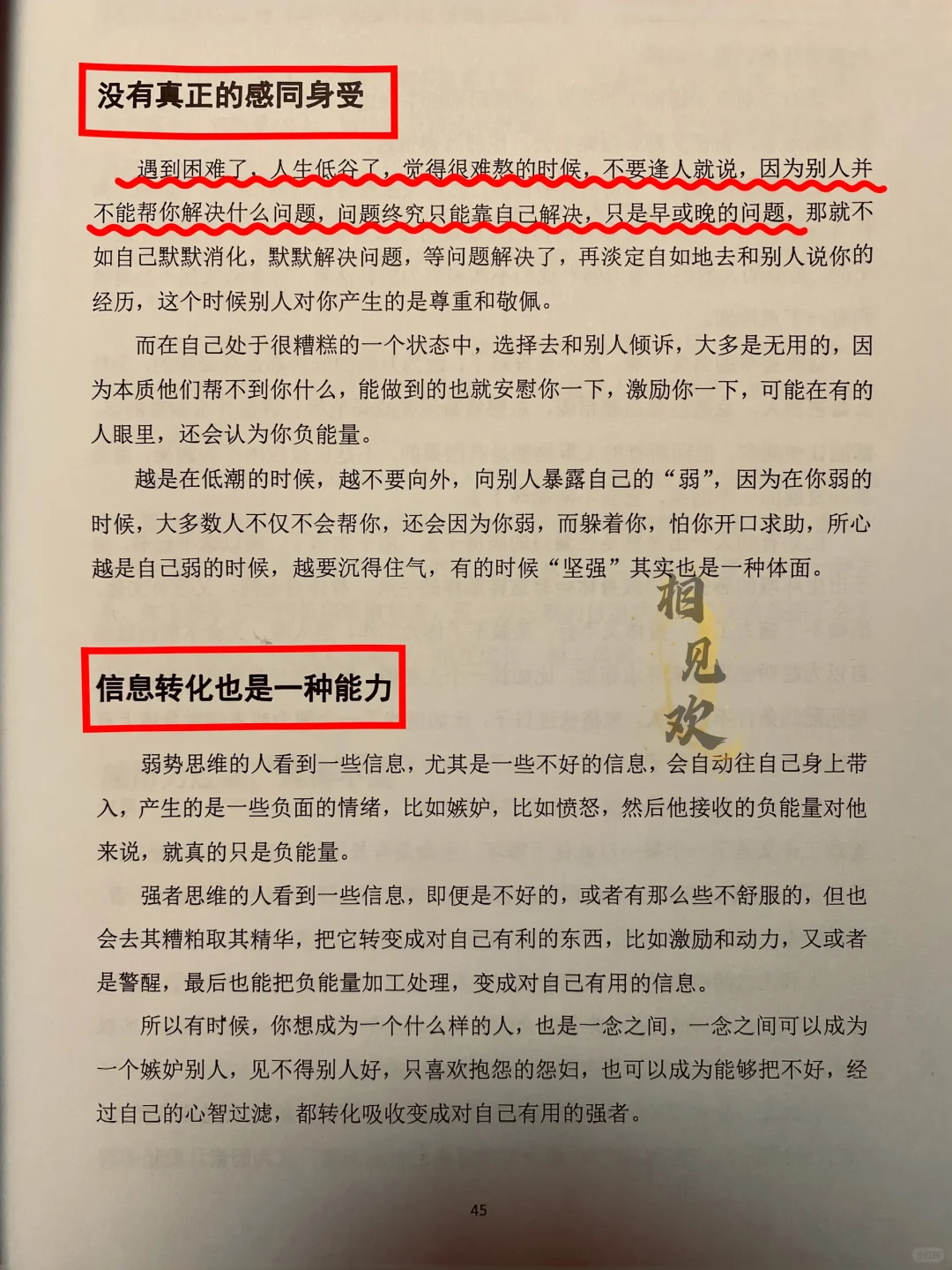 没有真正的感同身受

遇到困难了，人生低谷了，觉得很难熬的时候，不要逢人就说，因为别人并不能帮你解决什么问题，问题终究只能靠自己解决，只是早或晚的问题，那就不如自己默默消化，默默解决问题，等问题解决了，再淡定自如地去和别人说你的经历，这个时候别人对你产生的是尊重和敬佩。

而在自己处于很糟糕的一个状态中，选择去和别人倾诉，大多是无用的，因为本质他们帮不到你什么，能做到的也就安慰你一下，激励你一下，可能在有的人眼里，还会认为你负能量。

越是在低潮的时候，越不要向外，向别人暴露自己的“弱”，因为在你弱的时候，大多数人不仅不会帮你，还会因为你弱，而躲着你，怕你开口求助，所心越是自己弱的时候，越要沉得住气，有的时候“坚强”其实也是一种体面。

相见欢

信息转化也是一种能力

弱势思维的人看到一些信息，尤其是一些不好的信息，会自动往自己身上带入，产生的是一些负面的情绪，比如嫉妒，比如愤怒，然后他接收的负能量对他来说，就真的只是负能量。

强者思维的人看到一些信息，即便是不好的，或者有那么些不舒服的，但也会去其糟粕取其精华，把它转变成对自己有利的东西，比如激励和动力，又或者是警醒，最后也能把负能量加工处理，变成对自己有用的信息。

所以有时候，你想成为一个什么样的人，也是一念之间，一念之间可以成为一个嫉妒别人，见不得别人好，只喜欢抱怨的怨妇，也可以成为能够把不好，经过自己的心智过滤，都转化吸收变成对自己有用的强者。

45